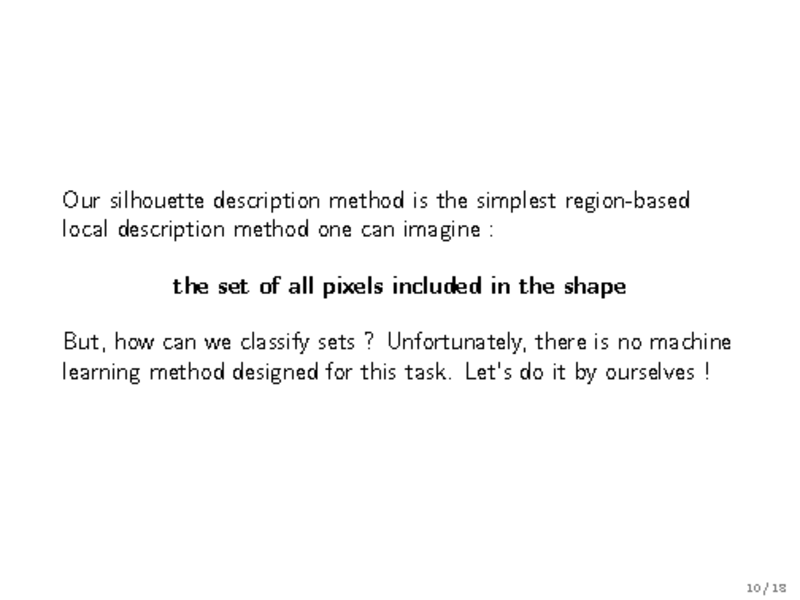 Our silhouette description method is the simplest region-based local description method one can imagine :

the set of all pixels included in the shape

But, how can we classify sets ? Unfortunately, there is no machine learning method designed for this task. Let's do it by ourselves !

10/18